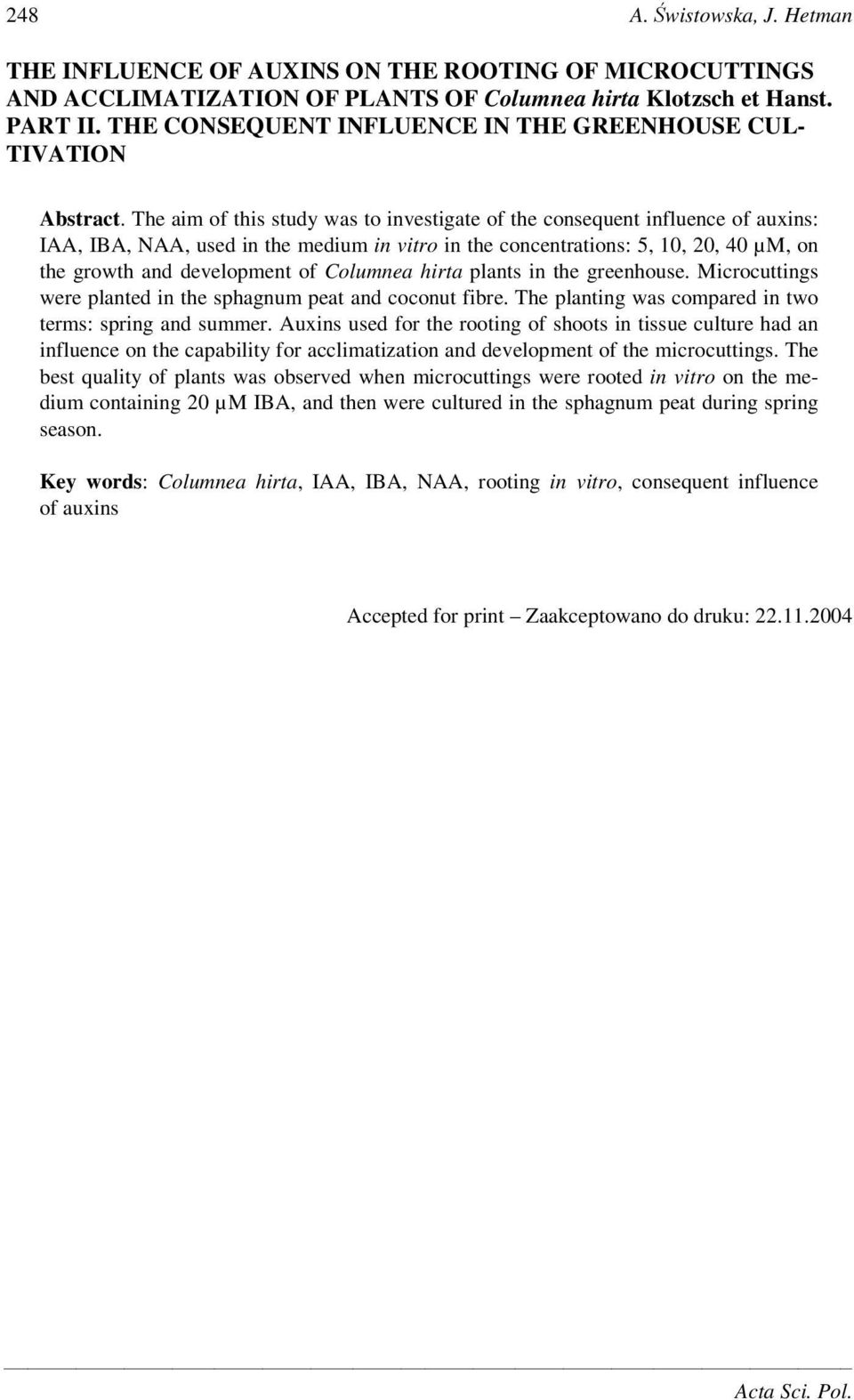 248 A. Świstowska, J. Hetman

THE INFLUENCE OF AUXINS ON THE ROOTING OF MICROCUTTINGS AND ACCLIMATIZATION OF PLANTS OF Columnea hirta Klotzsch et Hanst. PART II. THE CONSEQUENT INFLUENCE IN THE GREENHOUSE CULTIVATION

Abstract. The aim of this study was to investigate of the consequent influence of auxins: IAA, IBA, NAA, used in the medium in vitro in the concentrations: 5, 10, 20, 40 µM, on the growth and development of Columnea hirta plants in the greenhouse. Microcuttings were planted in the sphagnum peat and coconut fibre. The planting was compared in two terms: spring and summer. Auxins used for the rooting of shoots in tissue culture had an influence on the capability for acclimatization and development of the microcuttings. The best quality of plants was observed when microcuttings were rooted in vitro on the medium containing 20 µM IBA, and then were cultured in the sphagnum peat during spring season.

Key words: Columnea hirta, IAA, IBA, NAA, rooting in vitro, consequent influence of auxins

Accepted for print – Zaakceptowano do druku: 22.11.2004

Acta Sci. Pol.